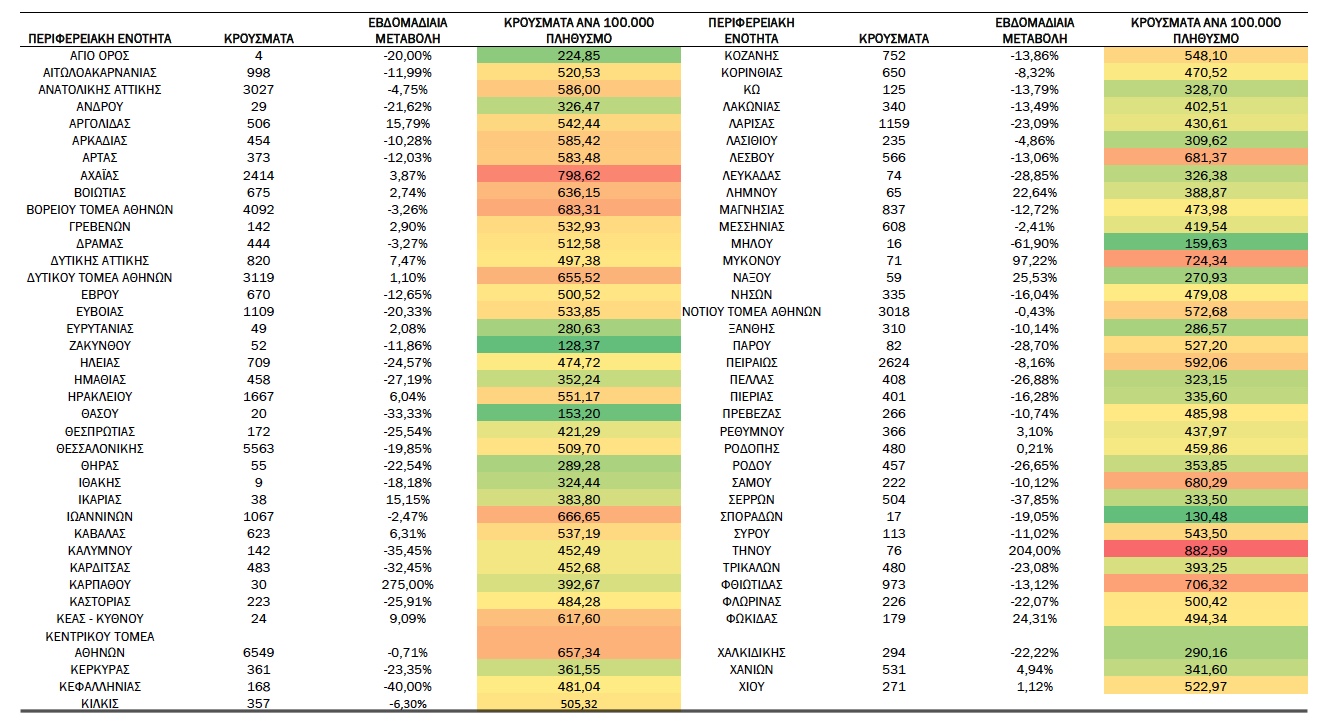 | ΠΕΡΙΦΕΡΕΙΑΚΗ ΕΝΟΤΗΤΑ | ΚΡΟΥΣΜΑΤΑ | ΕΒΔΟΜΑΔΙΑΙΑ ΜΕΤΑΒΟΛΗ | ΚΡΟΥΣΜΑΤΑ ΑΝΑ 100.000 ΠΛΗΘΥΣΜΟ |
|---|---|---|---|
| ΑΓΙΟ ΟΡΟΣ | 4 | -20,00% | 224,85 |
| ΑΙΤΩΛΟΑΚΑΡΝΑΝΙΑΣ | 998 | -11,99% | 520,53 |
| ΑΝΑΤΟΛΙΚΗΣ ΑΤΤΙΚΗΣ | 3027 | -4,75% | 586,00 |
| ΑΝΔΡΟΥ | 29 | -21,62% | 326,47 |
| ΑΡΓΟΛΙΔΑΣ | 506 | 15,79% | 542,44 |
| ΑΡΚΑΔΙΑΣ | 454 | -10,28% | 585,42 |
| ΑΡΤΑΣ | 373 | -12,03% | 583,48 |
| ΑΧΑΪΑΣ | 2414 | 3,87% | 798,62 |
| ΒΟΙΩΤΙΑΣ | 675 | 2,74% | 636,15 |
| ΒΟΡΕΙΟΥ ΤΟΜΕΑ ΑΘΗΝΩΝ | 4092 | -3,26% | 683,31 |
| ΓΡΕΒΕΝΩΝ | 142 | 2,90% | 532,93 |
| ΔΡΑΜΑΣ | 444 | -3,27% | 512,58 |
| ΔΥΤΙΚΗΣ ΑΤΤΙΚΗΣ | 820 | 7,47% | 497,38 |
| ΔΥΤΙΚΟΥ ΤΟΜΕΑ ΑΘΗΝΩΝ | 3119 | 1,10% | 655,52 |
| ΕΒΡΟΥ | 670 | -12,65% | 500,52 |
| ΕΥΒΟΙΑΣ | 1109 | -20,33% | 533,85 |
| ΕΥΡΥΤΑΝΙΑΣ | 49 | 2,08% | 280,63 |
| ΖΑΚΥΝΘΟΥ | 52 | -11,86% | 128,37 |
| ΗΛΕΙΑΣ | 709 | -24,57% | 474,72 |
| ΗΜΑΘΙΑΣ | 458 | -27,19% | 352,24 |
| ΗΡΑΚΛΕΙΟΥ | 1667 | 6,04% | 551,17 |
| ΘΑΣΟΥ | 20 | -33,33% | 153,20 |
| ΘΕΣΠΡΩΤΙΑΣ | 172 | -25,54% | 421,29 |
| ΘΕΣΣΑΛΟΝΙΚΗΣ | 5563 | -19,85% | 509,70 |
| ΘΗΡΑΣ | 55 | -22,54% | 289,28 |
| ΙΘΑΚΗΣ | 9 | -18,18% | 324,44 |
| ΙΚΑΡΙΑΣ | 38 | 15,15% | 383,80 |
| ΙΩΑΝΝΙΝΩΝ | 1067 | -2,47% | 666,65 |
| ΚΑΒΑΛΑΣ | 623 | 6,31% | 537,19 |
| ΚΑΛΥΜΝΟΥ | 142 | -35,45% | 452,49 |
| ΚΑΡΔΙΤΣΑΣ | 483 | -32,45% | 452,68 |
| ΚΑΡΠΑΘΟΥ | 30 | 275,00% | 392,67 |
| ΚΑΣΤΟΡΙΑΣ | 223 | -25,91% | 484,28 |
| ΚΕΑΣ - ΚΥΘΝΟΥ | 24 | 9,09% | 617,60 |
| ΚΕΝΤΡΙΚΟΥ ΤΟΜΕΑ ΑΘΗΝΩΝ | 6549 | -0,71% | 657,34 |
| ΚΕΡΚΥΡΑΣ | 361 | -23,35% | 361,55 |
| ΚΕΦΑΛΛΗΝΙΑΣ | 168 | -40,00% | 481,04 |
| ΚΙΛΚΙΣ | 357 | -6,30% | 505,32 |

| ΠΕΡΙΦΕΡΕΙΑΚΗ ΕΝΟΤΗΤΑ | ΚΡΟΥΣΜΑΤΑ | ΕΒΔΟΜΑΔΙΑΙΑ ΜΕΤΑΒΟΛΗ | ΚΡΟΥΣΜΑΤΑ ΑΝΑ 100.000 ΠΛΗΘΥΣΜΟ |
|---|---|---|---|
| ΚΟΖΑΝΗΣ | 752 | -13,86% | 548,10 |
| ΚΟΡΙΝΘΙΑΣ | 650 | -8,32% | 470,52 |
| ΚΩ | 125 | -13,79% | 328,70 |
| ΛΑΚΩΝΙΑΣ | 340 | -13,49% | 402,51 |
| ΛΑΡΙΣΑΣ | 1159 | -23,09% | 430,61 |
| ΛΑΣΙΘΙΟΥ | 235 | -4,86% | 309,62 |
| ΛΕΣΒΟΥ | 566 | -13,06% | 681,37 |
| ΛΕΥΚΑΔΑΣ | 74 | -28,85% | 326,38 |
| ΛΗΜΝΟΥ | 65 | 22,64% | 388,87 |
| ΜΑΓΝΗΣΙΑΣ | 837 | -12,72% | 473,98 |
| ΜΕΣΣΗΝΙΑΣ | 608 | -2,41% | 419,54 |
| ΜΗΛΟΥ | 16 | -61,90% | 159,63 |
| ΜΥΚΟΝΟΥ | 71 | 97,22% | 724,34 |
| ΝΑΞΟΥ | 59 | 25,53% | 270,93 |
| ΝΗΣΩΝ | 335 | -16,04% | 479,08 |
| ΝΟΤΙΟΥ ΤΟΜΕΑ ΑΘΗΝΩΝ | 3018 | -0,43% | 572,68 |
| ΞΑΝΘΗΣ | 310 | -10,14% | 286,57 |
| ΠΑΡΟΥ | 82 | -28,70% | 527,20 |
| ΠΕΙΡΑΙΩΣ | 2624 | -8,16% | 592,06 |
| ΠΕΛΛΑΣ | 408 | -26,88% | 323,15 |
| ΠΙΕΡΙΑΣ | 401 | -16,28% | 335,60 |
| ΠΡΕΒΕΖΑΣ | 266 | -10,74% | 485,98 |
| ΡΕΘΥΜΝΟΥ | 366 | 3,10% | 437,97 |
| ΡΟΔΟΠΗΣ | 480 | 0,21% | 459,86 |
| ΡΟΔΟΥ | 457 | -26,65% | 353,85 |
| ΣΑΜΟΥ | 222 | -10,12% | 680,29 |
| ΣΕΡΡΩΝ | 504 | -37,85% | 333,50 |
| ΣΠΟΡΑΔΩΝ | 17 | -19,05% | 130,48 |
| ΣΥΡΟΥ | 113 | -11,02% | 543,50 |
| ΤΗΝΟΥ | 76 | 204,00% | 882,59 |
| ΤΡΙΚΑΛΩΝ | 480 | -23,08% | 393,25 |
| ΦΘΙΩΤΙΔΑΣ | 973 | -13,12% | 706,32 |
| ΦΛΩΡΙΝΑΣ | 226 | -22,07% | 500,42 |
| ΦΩΚΙΔΑΣ | 179 | 24,31% | 494,34 |
| ΧΑΛΚΙΔΙΚΗΣ | 294 | -22,22% | 290,16 |
| ΧΑΝΙΩΝ | 531 | 4,94% | 341,60 |
| ΧΙΟΥ | 271 | 1,12% | 522,97 |